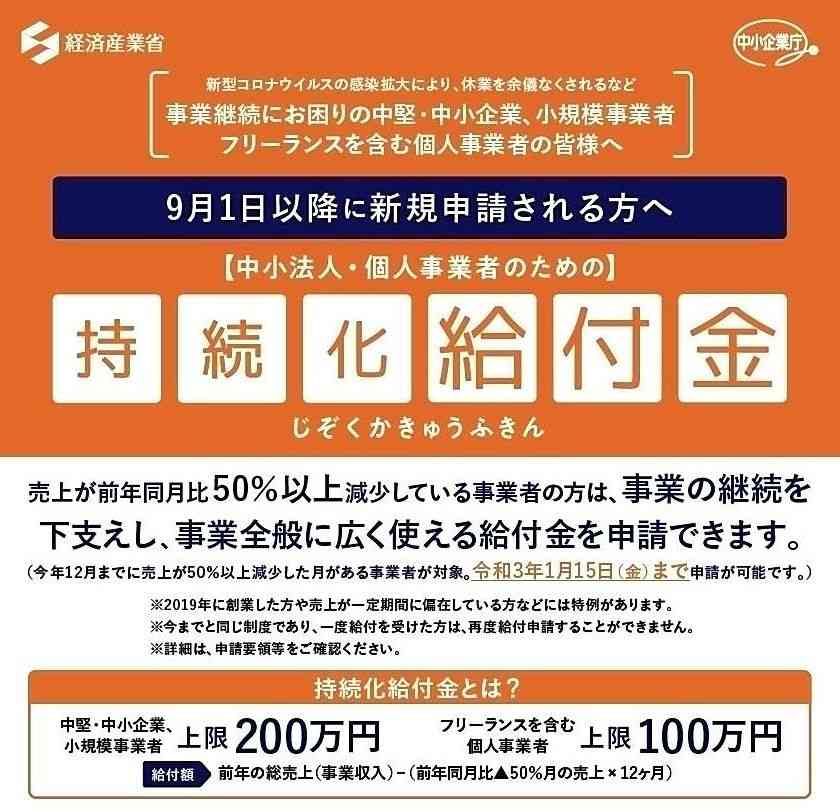 経済産業省

中小企業庁

新型コロナウイルスの感染拡大により、休業を余儀なくされるなど
事業継続にお困りの中堅・中小企業、小規模事業者
フリーランスを含む個人事業者の皆様へ

9月1日以降に新規申請される方へ

【中小法人・個人事業者のための】

持続化給付金

じぞくかきゅうふきん

売上が前年同月比50%以上減少している事業者の方は、事業の継続を下支えし、事業全般に広く使える給付金を申請できます。

(今年12月までに売上が50%以上減少した月がある事業者が対象。令和3年1月15日(金)まで申請が可能です。)

※2019年に創業した方や売上が一定期間に偏在している方などには特例があります。
※今までと同じ制度であり、一度給付を受けた方は、再度給付申請することができません。
※詳細は、申請要領等をご確認ください。

持続化給付金とは?

中堅・中小企業、小規模事業者 上限200万円

フリーランスを含む個人事業者 上限100万円

給付額 前年の総売上(事業収入)-(前年同月比▲50%月の売上×12ヶ月)